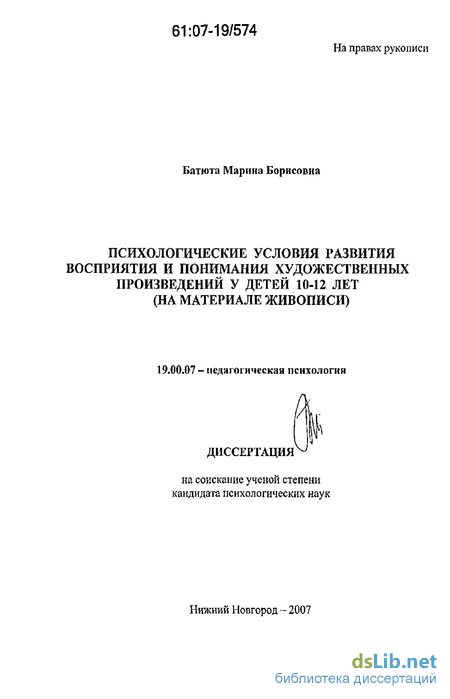 61:07-19/574

На правах рукописи

Батюта Марина Борисовна

ПСИХОЛОГИЧЕСКИЕ УСЛОВИЯ РАЗВИТИЯ ВОСПРИЯТИЯ И ПОНИМАНИЯ ХУДОЖЕСТВЕННЫХ ПРОИЗВЕДЕНИЙ У ДЕТЕЙ 10-12 ЛЕТ (НА МАТЕРИАЛЕ ЖИВОПИСИ)

19.00.07 – педагогическая психология

ДИССЕРТАЦИЯ

на соискание ученой степени кандидата психологических наук

Нижний Новгород – 2007

dsLib.net
библиотека диссертаций